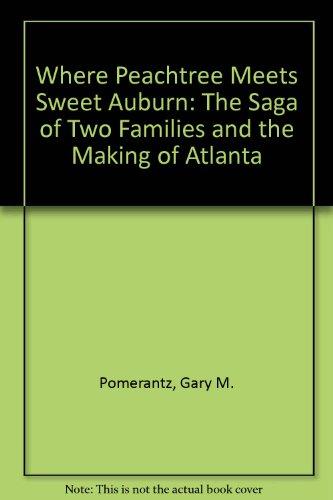 Where Peachtree Meets Sweet Auburn: The Saga of Two Families and the Making of Atlanta

Pomerantz, Gary M.

Note: This is not the actual book cover